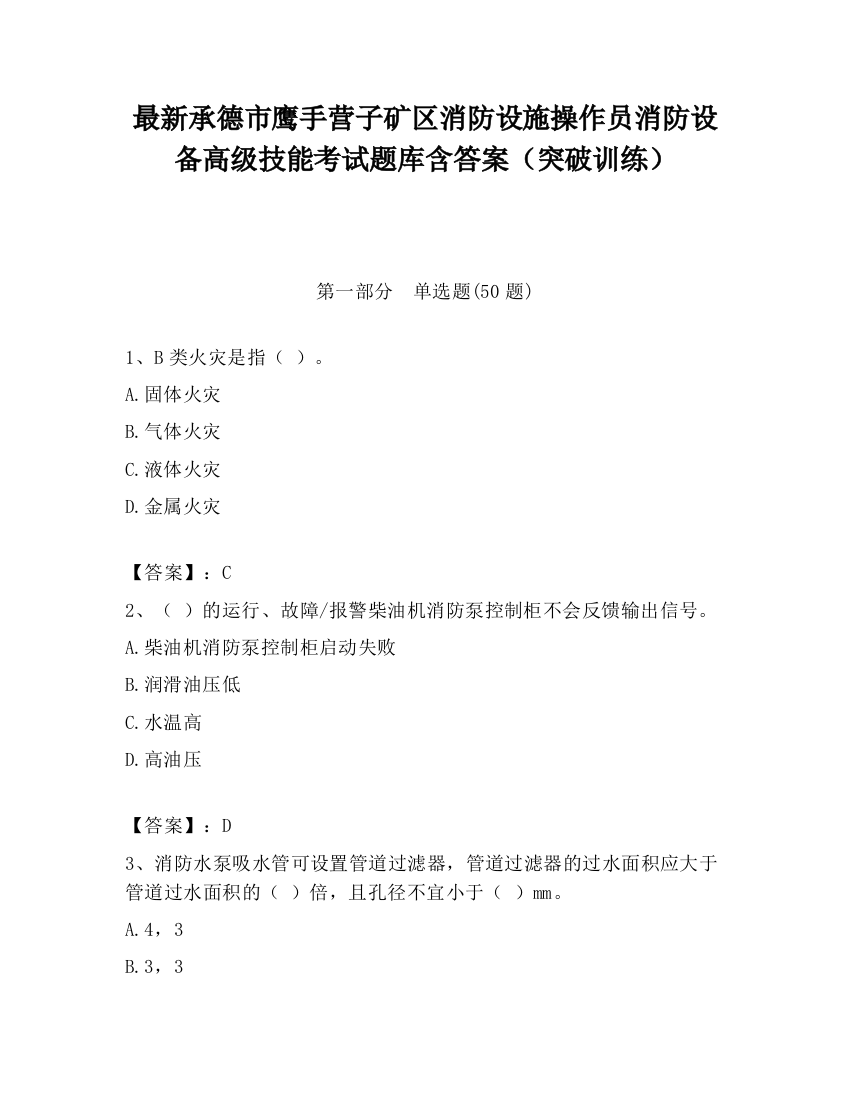 最新承德市鹰手营子矿区消防设施操作员消防设备高级技能考试题库含答案（突破训练）

第一部分　单选题(50 题)

1、B 类火灾是指（ ）。

A.固体火灾

B.气体火灾

C.液体火灾

D.金属火灾

【答案】：C

2、（ ）的运行、故障/报警柴油机消防泵控制柜不会反馈输出信号。

A.柴油机消防泵控制柜启动失败

B.润滑油压低

C.水温高

D.高油压

【答案】：D

3、消防水泵吸水管可设置管道过滤器，管道过滤器的过水面积应大于管道过水面积的（ ）倍，且孔径不宜小于（ ）mm。

A.4，3

B.3，3